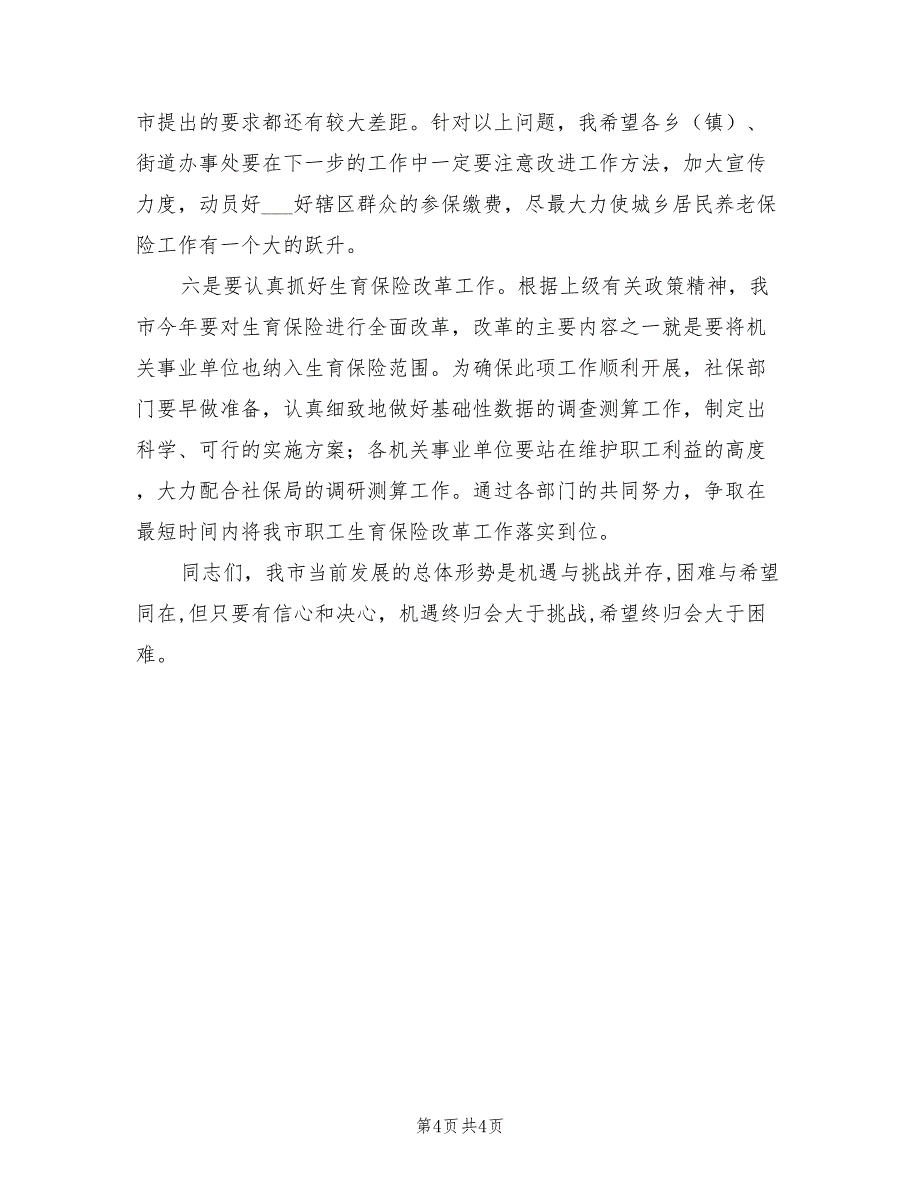 市提出的要求都还有较大差距。针对以上问题，我希望各乡（镇）、街道办事处要在下一步的工作中一定要注意改进工作方法，加大宣传力度，动员好___好辖区群众的参保缴费，尽最大力使城乡居民养老保险工作有一个大的跃升。

六是要认真抓好生育保险改革工作。根据上级有关政策精神，我市今年要对生育保险进行全面改革，改革的主要内容之一就是要将机关事业单位也纳入生育保险范围。为确保此项工作顺利开展，社保部门要早做准备，认真细致地做好基础性数据的调查测算工作，制定出科学、可行的实施方案；各机关事业单位要站在维护职工利益的高度，大力配合社保局的调研测算工作。通过各部门的共同努力，争取在最短时间内将我市职工生育保险改革工作落实到位。

同志们，我市当前发展的总体形势是机遇与挑战并存,困难与希望同在,但只要有信心和决心，机遇终归会大于挑战,希望终归会大于困难。

第4页 共4页